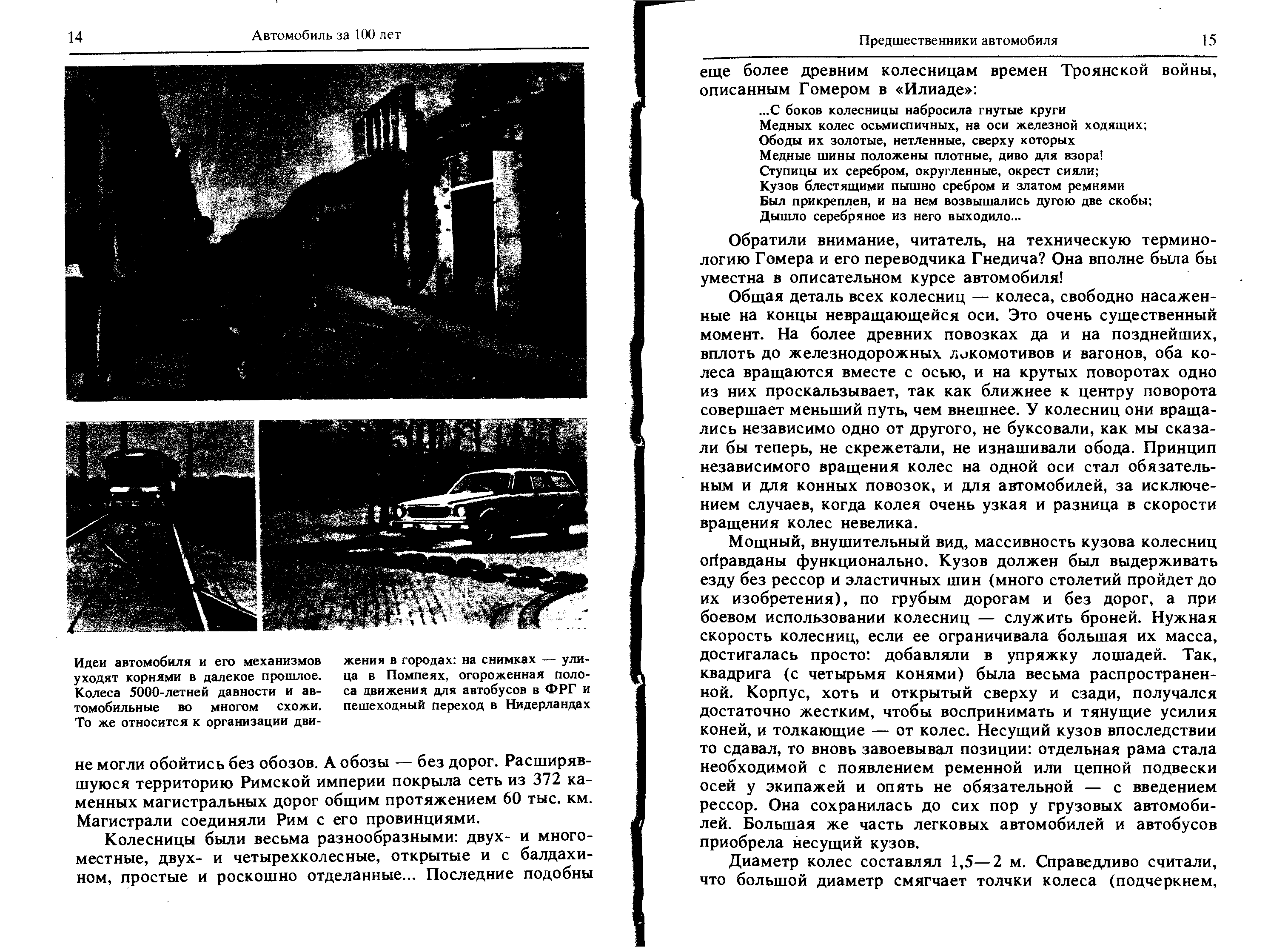 14 Автомобиль за 100 лет

Идеи автомобиля и его механизмов уходят корнями в далекое прошлое. Колеса 5000-летней давности и автомобильные во многом схожи. То же относится к организации движения в городах: на снимках — улица в Помпеях, огороженная полоса движения для автобусов в ФРГ и пешеходный переход в Нидерландах

не могли обойтись без обозов. А обозы — без дорог. Расширявшуюся территорию Римской империи покрыла сеть из 372 каменных магистральных дорог общим протяжением 60 тыс. км. Магистрали соединяли Рим с его провинциями.

Колесницы были весьма разнообразными: двух- и многоместные, двух- и четырехколесные, открытые и с балдахином, простые и роскошно отделанные... Последние подобны

Предшественники автомобиля 15

еще более древним колесницам времен Троянской войны, описанным Гомером в «Илиаде»:

...С боков колесницы набросила гнутые круги
Медных колес осьмиспичных, на оси железной ходящих;
Ободы их золотые, нетленные, сверху которых
Медные шины положены плотные, диво для взора!
Ступицы их серебром, округленные, окрест сияли;
Кузов блестящими пышно сребром и златом ремнями
Был прикреплен, и на нем возвышались дугою две скобы;
Дышло серебряное из него выходило...

Обратили внимание, читатель, на техническую терминологию Гомера и его переводчика Гнедича? Она вполне была бы уместна в описательном курсе автомобиля!

Общая деталь всех колесниц — колеса, свободно насаженные на концы невращающейся оси. Это очень существенный момент. На более древних повозках да и на позднейших, вплоть до железнодорожных локомотивов и вагонов, оба колеса вращаются вместе с осью, и на крутых поворотах одно из них проскальзывает, так как ближнее к центру поворота совершает меньший путь, чем внешнее. У колесниц они вращались независимо одно от другого, не буксовали, как мы сказали бы теперь, не скрежетали, не изнашивали обода. Принцип независимого вращения колес на одной оси стал обязательным и для конных повозок, и для автомобилей, за исключением случаев, когда колея очень узкая и разница в скорости вращения колес невелика.

Мощный, внушительный вид, массивность кузова колесниц оправданы функционально. Кузов должен был выдерживать езду без рессор и эластичных шин (много столетий пройдет до их изобретения), по грубым дорогам и без дорог, а при боевом использовании колесниц — служить броней. Нужная скорость колесниц, если ее ограничивала большая их масса, достигалась просто: добавляли в упряжку лошадей. Так, квадрига (с четырьмя конями) была весьма распространенной. Корпус, хоть и открытый сверху и сзади, получался достаточно жестким, чтобы воспринимать и тянущие усилия коней, и толкающие — от колес. Несущий кузов впоследствии то сдавал, то вновь завоевывал позиции: отдельная рама стала необходимой с появлением ременной или цепной подвески осей у экипажей и опять не обязательной — с введением рессор. Она сохранилась до сих пор у грузовых автомобилей. Большая же часть легковых автомобилей и автобусов приобрела несущий кузов.

Диаметр колес составлял 1,5—2 м. Справедливо считали, что большой диаметр смягчает толчки колеса (подчеркнем,